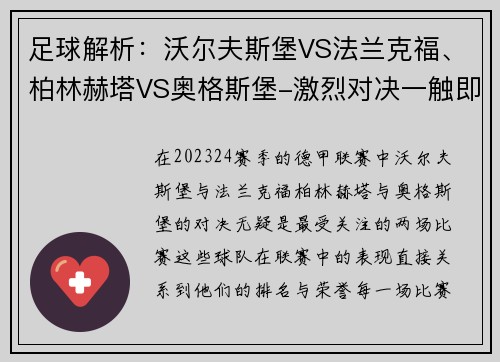 足球解析：沃尔夫斯堡VS法兰克福、柏林赫塔VS奥格斯堡-激烈对决一触即

在202324赛季的德甲联赛中沃尔夫斯堡与法兰克福柏林赫塔与奥格斯堡的对决无疑是最受关注的两场比赛这些球队在联赛中的表现直接关系到他们的排名与荣誉每一场比赛